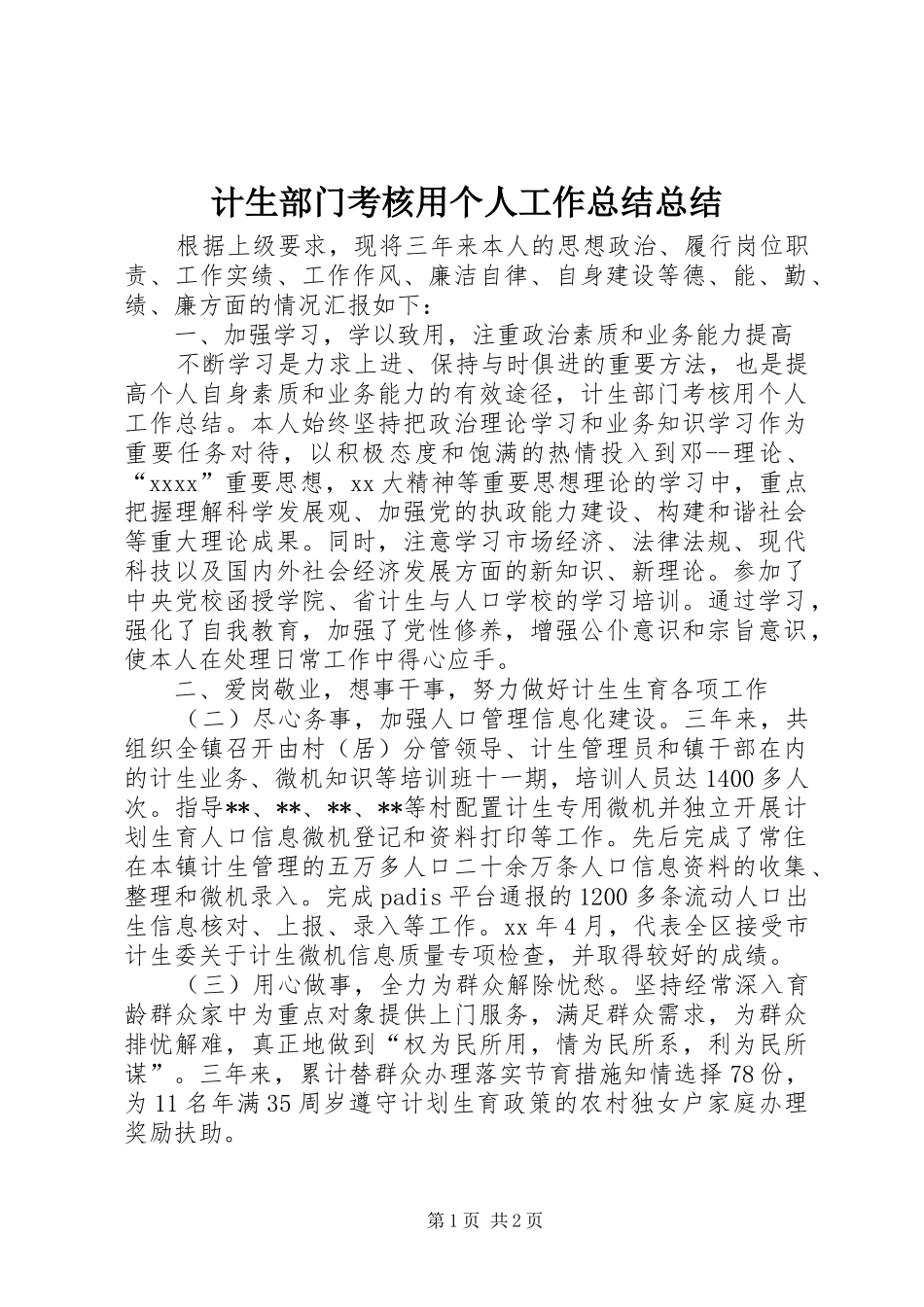 计生部门考核用个人工作总结总结

根据上级要求，现将三年来本人的思想政治、履行岗位职责、工作实绩、工作作风、廉洁自律、自身建设等德、能、勤、绩、廉方面的情况汇报如下：

一、加强学习，学以致用，注重政治素质和业务能力提高

不断学习是力求上进、保持与时俱进的重要方法，也是提高个人自身素质和业务能力的有效途径，计生部门考核用个人工作总结。本人始终坚持把政治理论学习和业务知识学习作为重要任务对待，以积极态度和饱满的热情投入到邓--理论、“xxxx”重要思想，xx大精神等重要思想理论的学习中，重点把握理解科学发展观、加强党的执政能力建设、构建和谐社会等重大理论成果。同时，注意学习市场经济、法律法规、现代科技以及国内外社会经济发展方面的新知识、新理论。参加了中央党校函授学院、省计生与人口学校的学习培训。通过学习，强化了自我教育，加强了党性修养，增强公仆意识和宗旨意识，使本人在处理日常工作中得心应手。

二、爱岗敬业，想事干事，努力做好计生生育各项工作

（二）尽心务事，加强人口管理信息化建设。三年来，共组织全镇召开由村（居）分管领导、计生管理员和镇干部在内的计生业务、微机知识等培训班十一期，培训人员达1400多人次。指导**、**、**、**等村配置计生专用微机并独立开展计划生育人口信息微机登记和资料打印等工作。先后完成了常住在本镇计生管理的五万多人口二十余万条人口信息资料的收集、整理和微机录入。完成padis平台通报的1200多条流动人口出生信息核对、上报、录入等工作。xx年4月，代表全区接受市计生委关于计生微机信息质量专项检查，并取得较好的成绩。

（三）用心做事，全力为群众解除忧愁。坚持经常深入育龄群众家中为重点对象提供上门服务，满足群众需求，为群众排忧解难，真正地做到“权为民所用，情为民所系，利为民所谋”。三年来，累计替群众办理落实节育措施知情选择78份，为11名年满35周岁遵守计划生育政策的农村独女户家庭办理奖励扶助。

第1页 共2页